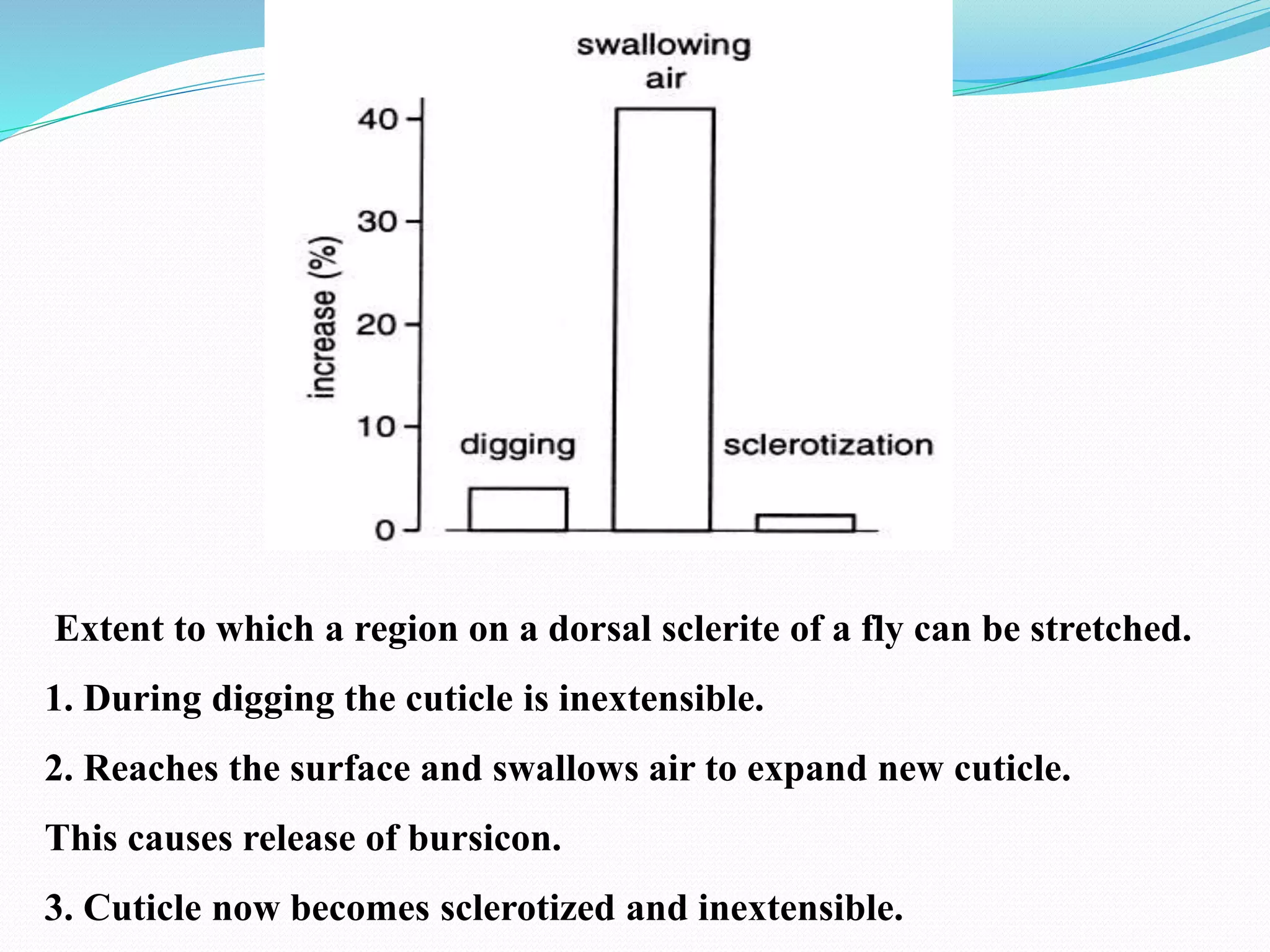 swallowing air

40
30
20
10
0

increase (%)

digging

sclerotization

Extent to which a region on a dorsal sclerite of a fly can be stretched.

1. During digging the cuticle is inextensible.

2. Reaches the surface and swallows air to expand new cuticle.

This causes release of bursicon.

3. Cuticle now becomes sclerotized and inextensible.